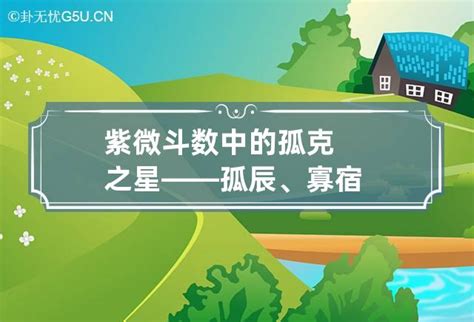 ©卦无忧G5U.CN

紫微斗数中的孤克之星——孤辰、寡宿